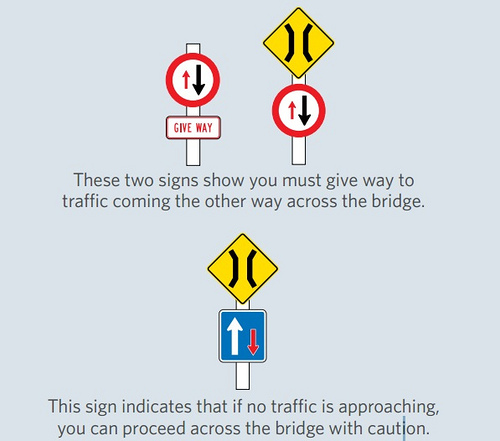 GIVE WAY

These two signs show you must give way to traffic coming the other way across the bridge.

This sign indicates that if no traffic is approaching, you can proceed across the bridge with caution.